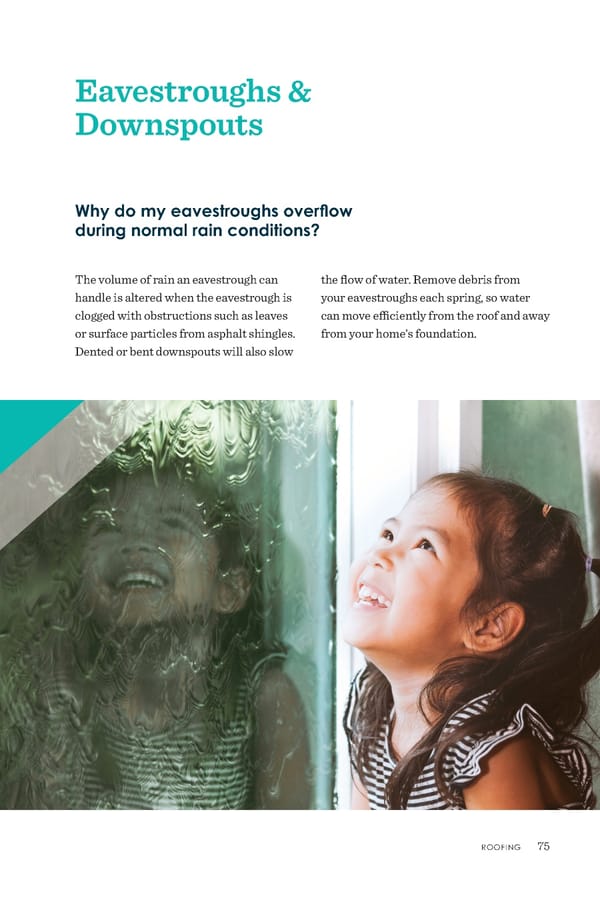 Eavestroughs & Downspouts

Why do my eavestroughs overflow during normal rain conditions?

The volume of rain an eavestrough can handle is altered when the eavestrough is clogged with obstructions such as leaves or surface particles from asphalt shingles. Dented or bent downspouts will also slow the flow of water. Remove debris from your eavestroughs each spring, so water can move efficiently from the roof and away from your home's foundation.

ROOFING 75